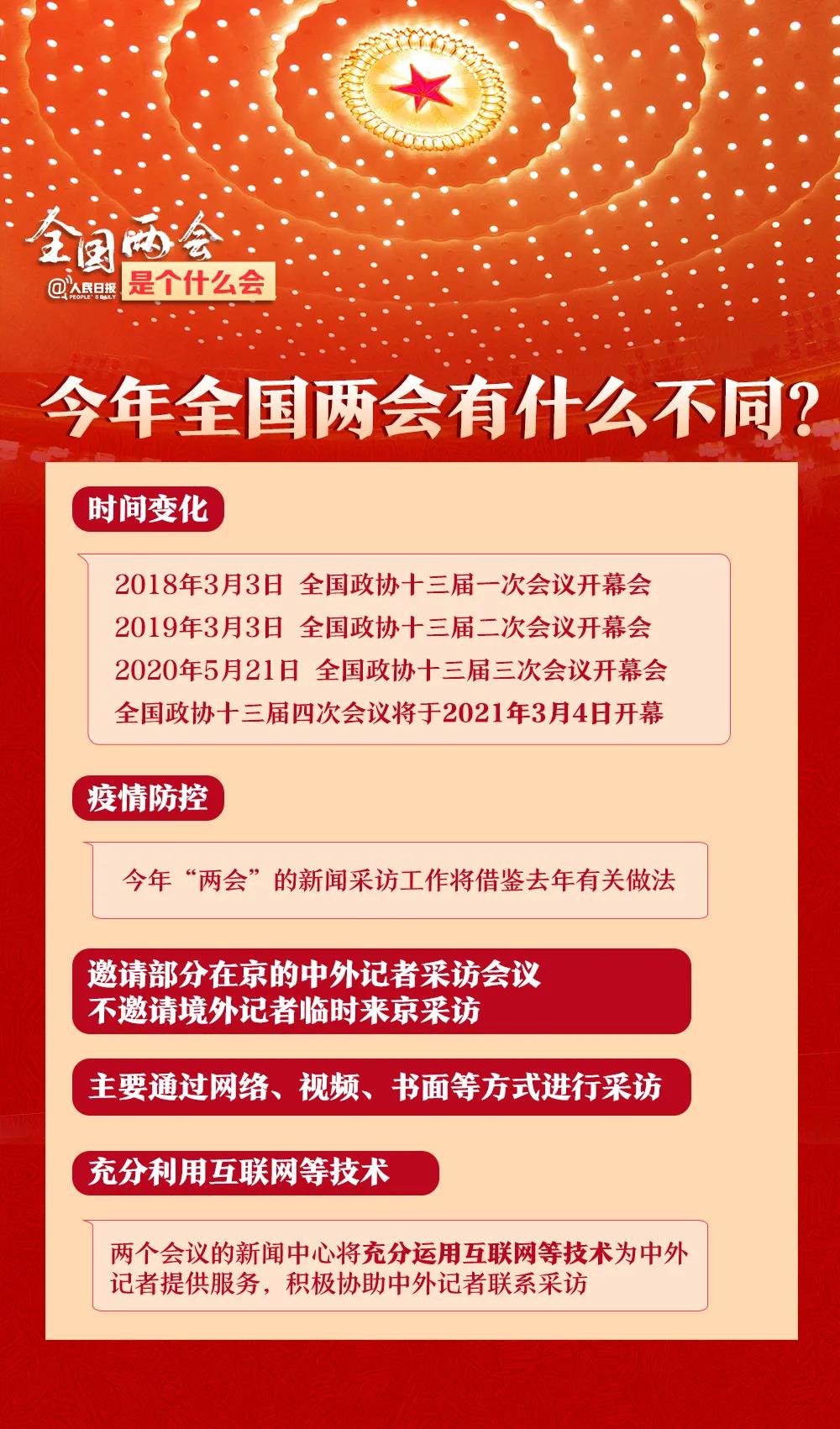 全国两会
@人民日报
PEOPLE'S DAILY
是个什么会

今年全国两会有什么不同?

时间变化

2018年3月3日 全国政协十三届一次会议开幕会
2019年3月3日 全国政协十三届二次会议开幕会
2020年5月21日 全国政协十三届三次会议开幕会
全国政协十三届四次会议将于2021年3月4日开幕

疫情防控

今年“两会”的新闻采访工作将借鉴去年有关做法

邀请部分在京的中外记者采访会议
不邀请境外记者临时来京采访

主要通过网络、视频、书面等方式进行采访

充分利用互联网等技术

两个会议的新闻中心将充分运用互联网等技术为中外记者提供服务，积极协助中外记者联系采访